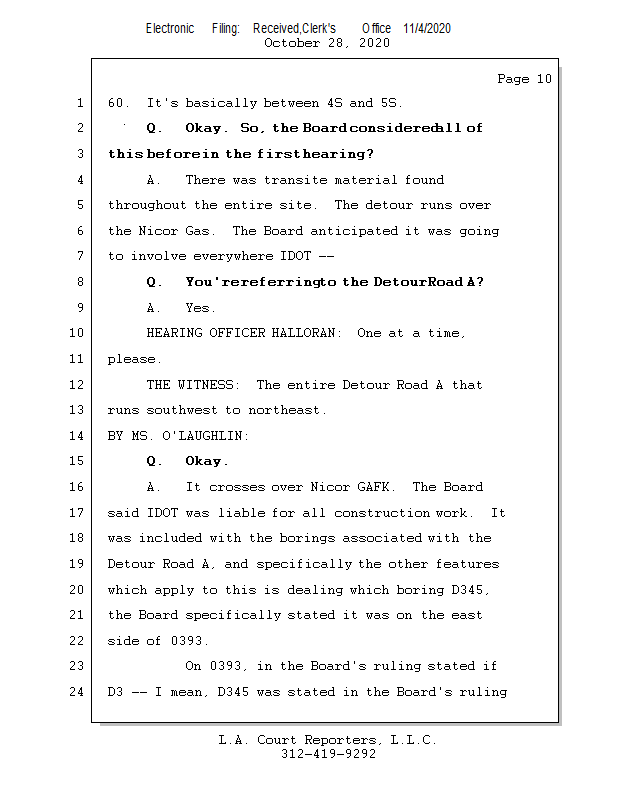 Electronic Filing: Received,Clerk's Office 11/4/2020
October 28, 2020

Page 10

1 60. It's basically between 4S and 5S.
2 Q. Okay. So, the Board considered all of
3 this before in the first hearing?
4 A. There was transite material found
5 throughout the entire site. The detour runs over
6 the Nicor Gas. The Board anticipated it was going
7 to involve everywhere IDOT --
8 Q. You're referring to the Detour Road A?
9 A. Yes.
10 HEARING OFFICER HALLORAN: One at a time,
11 please.
12 THE WITNESS: The entire Detour Road A that
13 runs southwest to northeast.
14 BY MS. O'LAUGHLIN:
15 Q. Okay.
16 A. It crosses over Nicor GAFK. The Board
17 said IDOT was liable for all construction work. It
18 was included with the borings associated with the
19 Detour Road A, and specifically the other features
20 which apply to this is dealing which boring D345,
21 the Board specifically stated it was on the east
22 side of 0393.
23 On 0393, in the Board's ruling stated if
24 D3 -- I mean, D345 was stated in the Board's ruling

L.A. Court Reporters, L.L.C.
312-419-9292